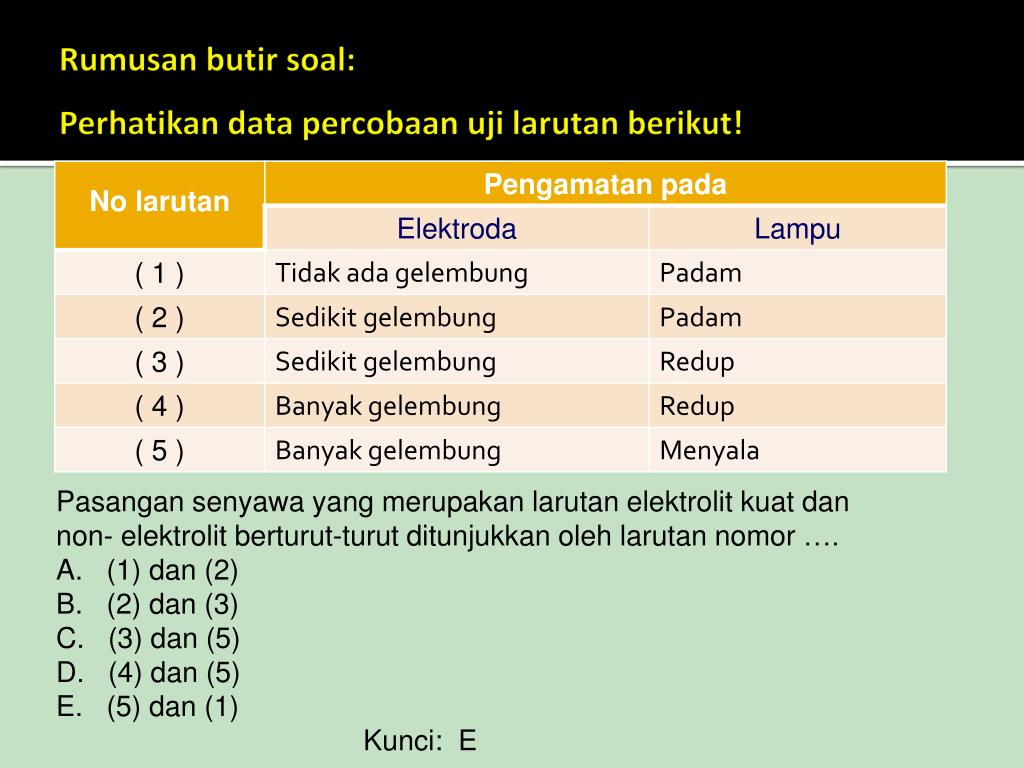 Rumusan butir soal:

Perhatikan data percobaan uji larutan berikut!

| No larutan | Pengamatan pada | |
|---|---|---|
| | Elektroda | Lampu |
| ( 1 ) | Tidak ada gelembung | Padam |
| ( 2 ) | Sedikit gelembung | Padam |
| ( 3 ) | Sedikit gelembung | Redup |
| ( 4 ) | Banyak gelembung | Redup |
| ( 5 ) | Banyak gelembung | Menyala |

Pasangan senyawa yang merupakan larutan elektrolit kuat dan non- elektrolit berturut-turut ditunjukkan oleh larutan nomor ….
A. (1) dan (2)
B. (2) dan (3)
C. (3) dan (5)
D. (4) dan (5)
E. (5) dan (1)

Kunci: E